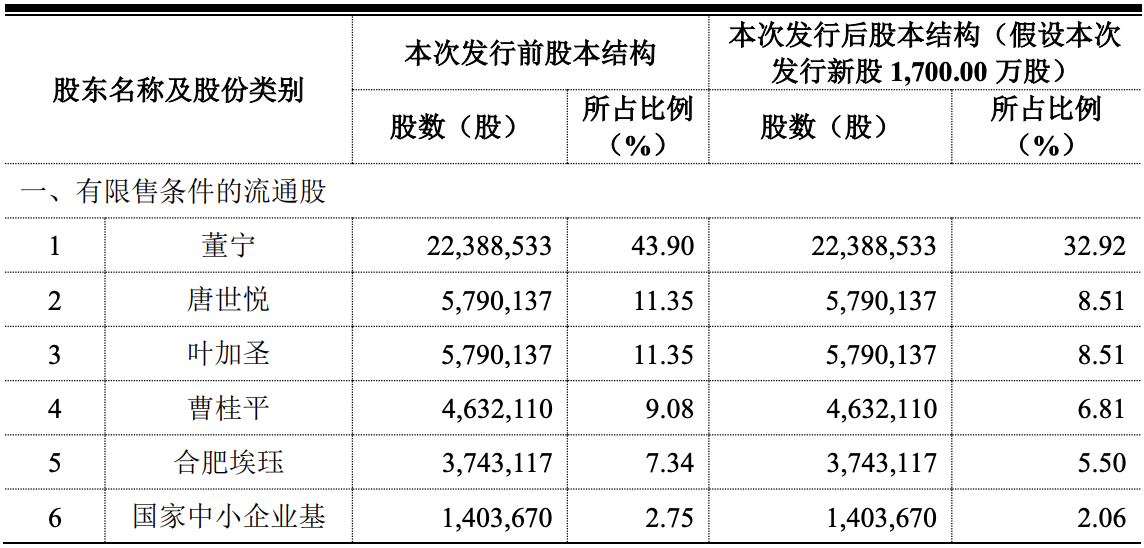 | 股东名称及股份类别 |  | 本次发行前股本结构 |  | 本次发行后股本结构（假设本次发行新股1,700.00万股） |  |
|---|---|---|---|---|---|
|  |  | 股数（股） | 所占比例（%） | 股数（股） | 所占比例（%） |
| 一、有限售条件的流通股 |  |  |  |  |  |
| 1 | 董宁 | 22,388,533 | 43.90 | 22,388,533 | 32.92 |
| 2 | 唐世悦 | 5,790,137 | 11.35 | 5,790,137 | 8.51 |
| 3 | 叶加圣 | 5,790,137 | 11.35 | 5,790,137 | 8.51 |
| 4 | 曹桂平 | 4,632,110 | 9.08 | 4,632,110 | 6.81 |
| 5 | 合肥埃珏 | 3,743,117 | 7.34 | 3,743,117 | 5.50 |
| 6 | 国家中小企业基 | 1,403,670 | 2.75 | 1,403,670 | 2.06 |